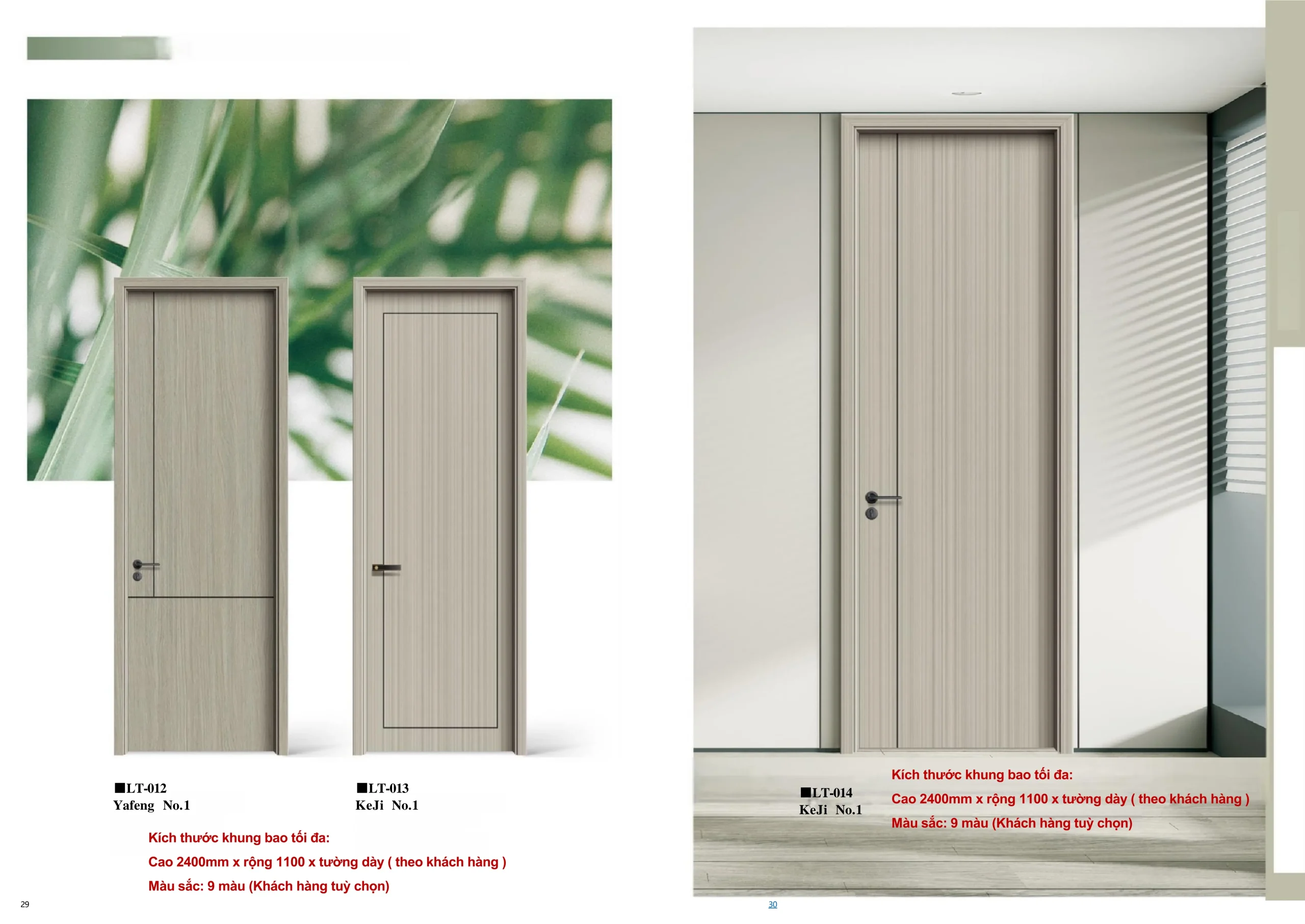 ■LT-012
Yafeng No.1

■LT-013
KeJi No.1

Kích thước khung bao tối đa:
Cao 2400mm x rộng 1100 x tường dày ( theo khách hàng )
Màu sắc: 9 màu (Khách hàng tuỳ chọn)

29

■LT-014
KeJi No.1

Kích thước khung bao tối đa:
Cao 2400mm x rộng 1100 x tường dày ( theo khách hàng )
Màu sắc: 9 màu (Khách hàng tuỳ chọn)

30